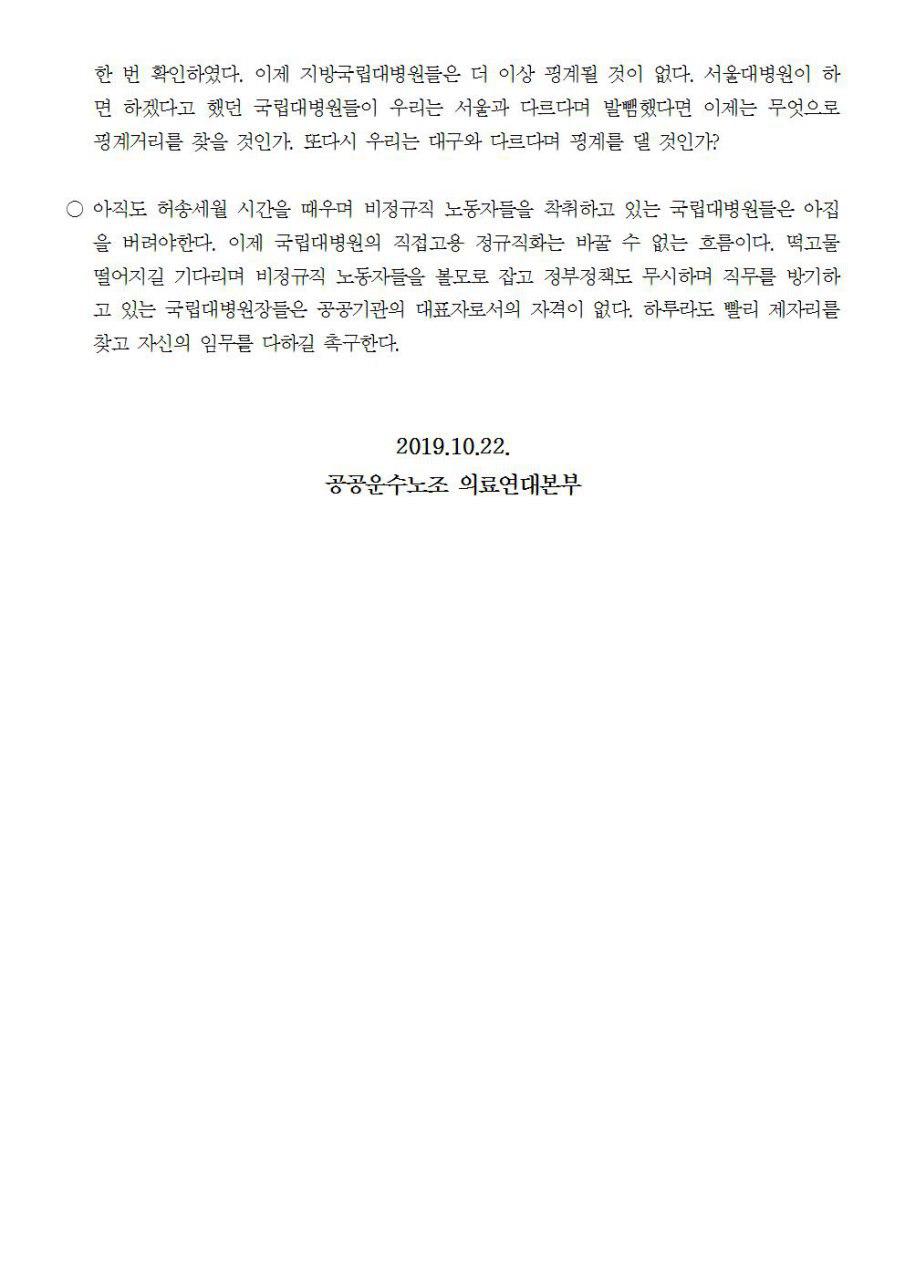 한 번 확인하였다. 이제 지방국립대병원들은 더 이상 핑계될 것이 없다. 서울대병원이 하면 하겠다고 했던 국립대병원들이 우리는 서울과 다르다며 발뺌했다면 이제는 무엇으로 핑계거리를 찾을 것인가. 또다시 우리는 대구와 다르다며 핑계를 댈 것인가?

○ 아직도 허송세월 시간을 때우며 비정규직 노동자들을 착취하고 있는 국립대병원들은 아집을 버려야한다. 이제 국립대병원의 직접고용 정규직화는 바꿀 수 없는 흐름이다. 떡고물 떨어지길 기다리며 비정규직 노동자들을 볼모로 잡고 정부정책도 무시하며 직무를 방기하고 있는 국립대병원장들은 공공기관의 대표자로서의 자격이 없다. 하루라도 빨리 제자리를 찾고 자신의 임무를 다하길 촉구한다.

2019.10.22.
공공운수노조 의료연대본부